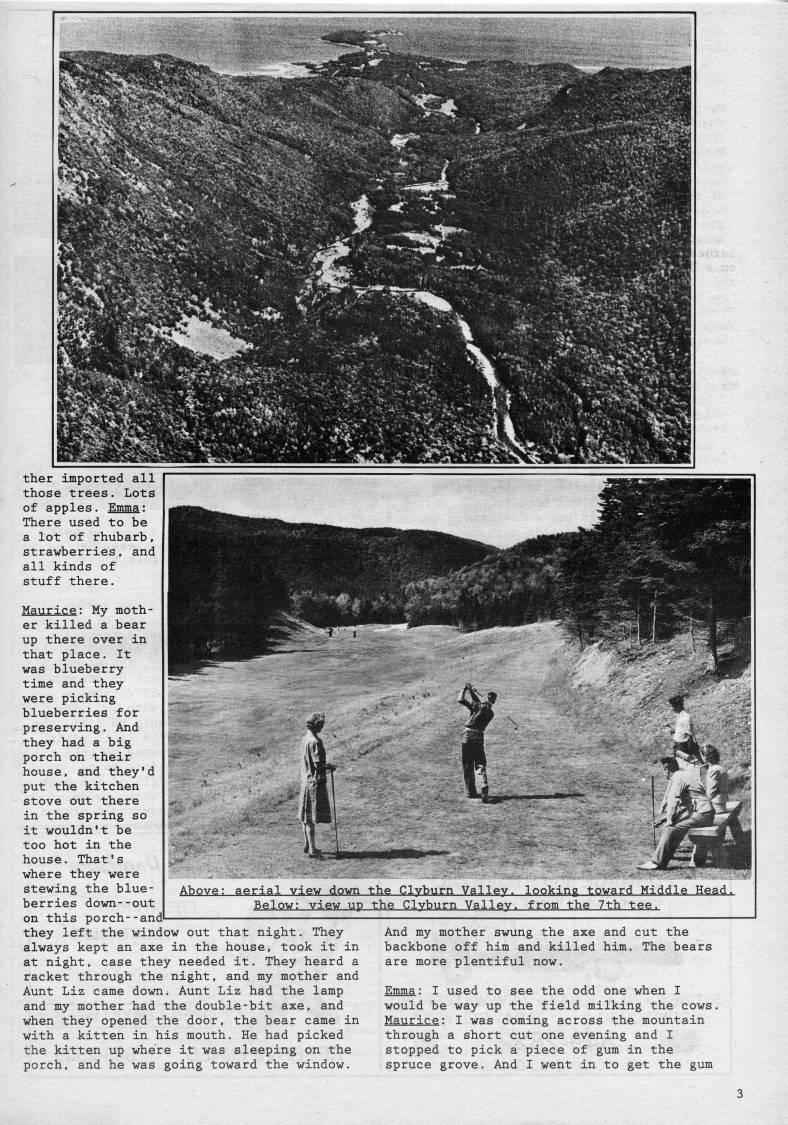 ther imported all those trees. Lots of apples. Emma: There used to be a lot of rhubarb, strawberries, and all kinds of stuff there.

Maurice: My mother killed a bear up there over in that place. It was blueberry time and they were picking blueberries for preserving. And they had a big porch on their house, and they'd put the kitchen stove out there in the spring so it wouldn't be too hot in the house. That's where they were stewing the blueberries down--out on this porch--and they left the window out that night. They always kept an axe in the house, took it in at night, case they needed it. They heard a racket through the night, and my mother and Aunt Liz came down. Aunt Liz had the lamp and my mother had the double-bit axe, and when they opened the door, the bear came in with a kitten in his mouth. He had picked the kitten up where it was sleeping on the porch, and he was going toward the window.

Above: aerial view down the Clyburn Valley, looking toward Middle Head. Below: view up the Clyburn Valley, from the 7th tee.

And my mother swung the axe and cut the backbone off him and killed him. The bears are more plentiful now.

Emma: I used to see the odd one when I would be way up the field milking the cows. Maurice: I was coming across the mountain through a short cut one evening and I stopped to pick a piece of gum in the spruce grove. And I went in to get the gum

3